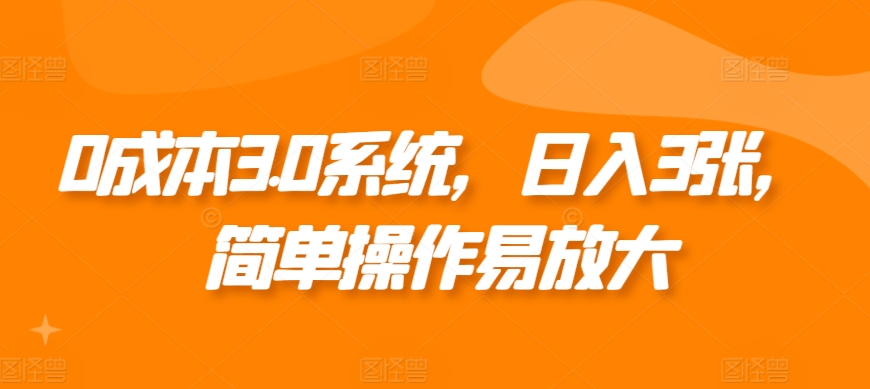 0成本3.0系统，日入3张，简单操作易放大